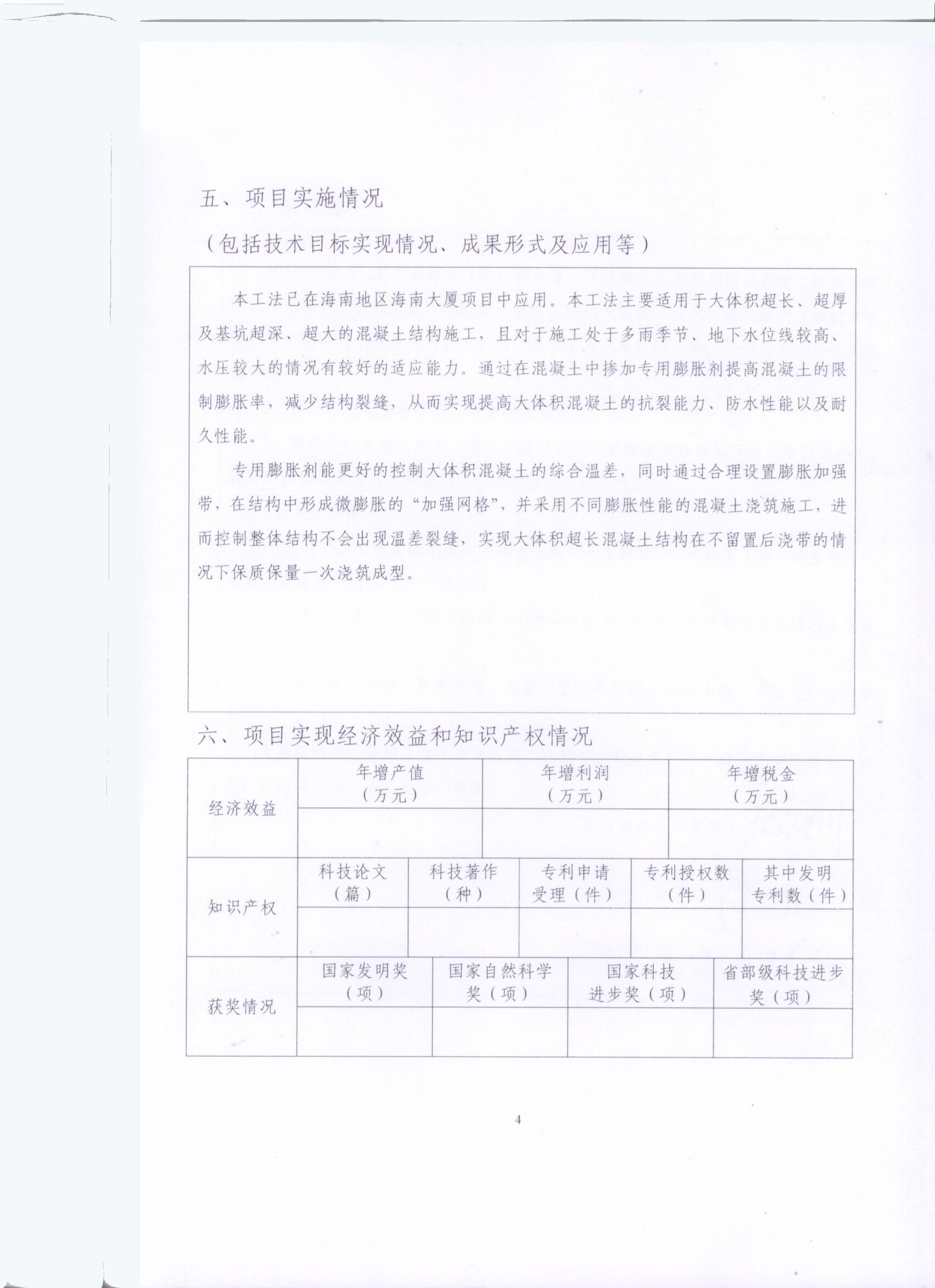 五、项目实施情况

（包括技术目标实现情况、成果形式及应用等）

本工法已在海南地区海南大厦项目中应用。本工法主要适用于大体积超长、超厚及基坑超深、超大的混凝土结构施工，且对于施工处于多雨季节、地下水位线较高、水压较大的情况有较好的适应能力。通过在混凝土中掺加专用膨胀剂提高混凝土的限制膨胀率，减少结构裂缝，从而实现提高大体积混凝土的抗裂能力、防水性能以及耐久性能。

专用膨胀剂能更好的控制大体积混凝土的综合温差，同时通过合理设置膨胀加强带，在结构中形成微膨胀的“加强网格”，并采用不同膨胀性能的混凝土浇筑施工，进而控制整体结构不会出现温差裂缝，实现大体积超长混凝土结构在不留置后浇带的情况下保质保量一次浇筑成型。

六、项目实现经济效益和知识产权情况

| 经济效益 | 年增产值（万元） | 年增利润（万元） | 年增税金（万元） |
|---|---|---|---|
| | | | |

| 知识产权 | 科技论文（篇） | 科技著作（种） | 专利申请受理（件） | 专利授权数（件） | 其中发明专利数（件） |
|---|---|---|---|---|---|
| | | | | | |

| 获奖情况 | 国家发明奖（项） | 国家自然科学奖（项） | 国家科技进步奖（项） | 省部级科技进步奖（项） |
|---|---|---|---|---|
| | | | | |

4